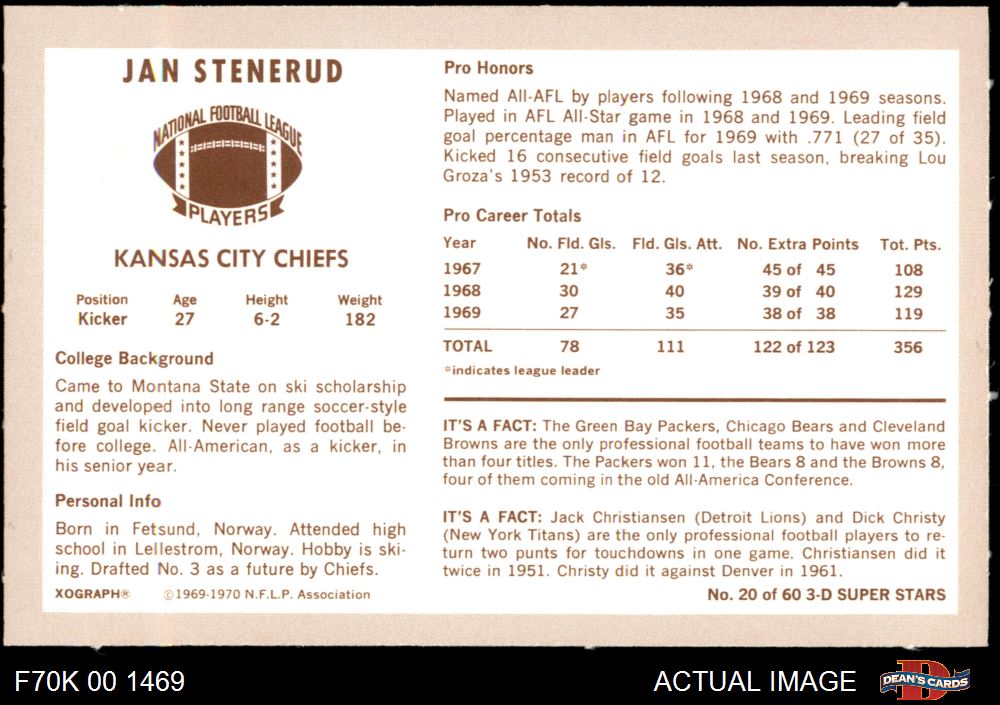 JAN STENERUD

NATIONAL FOOTBALL LEAGUE
PLAYERS

KANSAS CITY CHIEFS

| Position | Age | Height | Weight |
|---|---|---|---|
| Kicker | 27 | 6-2 | 182 |

College Background

Came to Montana State on ski scholarship and developed into long range soccer-style field goal kicker. Never played football before college. All-American, as a kicker, in his senior year.

Personal Info

Born in Fetsund, Norway. Attended high school in Lellestrom, Norway. Hobby is skiing. Drafted No. 3 as a future by Chiefs.

XOGRAPH® ©1969-1970 N.F.L.P. Association

Pro Honors

Named All-AFL by players following 1968 and 1969 seasons. Played in AFL All-Star game in 1968 and 1969. Leading field goal percentage man in AFL for 1969 with .771 (27 of 35). Kicked 16 consecutive field goals last season, breaking Lou Groza's 1953 record of 12.

Pro Career Totals

| Year | No. Fld. Gls. | Fld. Gls. Att. | No. Extra Points | Tot. Pts. |
|---|---|---|---|---|
| 1967 | 21* | 36* | 45 of 45 | 108 |
| 1968 | 30 | 40 | 39 of 40 | 129 |
| 1969 | 27 | 35 | 38 of 38 | 119 |
| TOTAL | 78 | 111 | 122 of 123 | 356 |

*indicates league leader

IT'S A FACT: The Green Bay Packers, Chicago Bears and Cleveland Browns are the only professional football teams to have won more than four titles. The Packers won 11, the Bears 8 and the Browns 8, four of them coming in the old All-America Conference.

IT'S A FACT: Jack Christiansen (Detroit Lions) and Dick Christy (New York Titans) are the only professional football players to return two punts for touchdowns in one game. Christiansen did it twice in 1951. Christy did it against Denver in 1961.

No. 20 of 60 3-D SUPER STARS

F70K 00 1469

ACTUAL IMAGE

DEAN'S CARDS